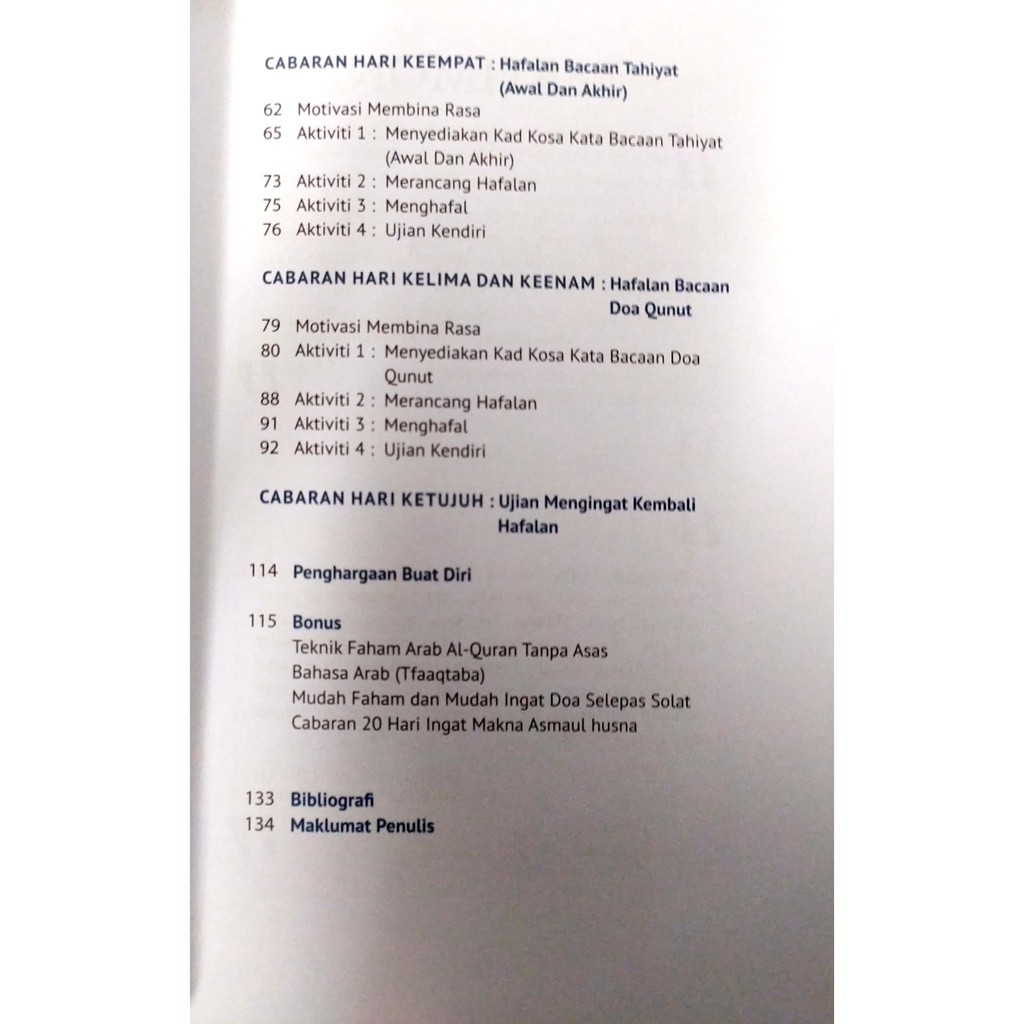 CABARAN HARI KEEMPAT : Hafalan Bacaan Tahiyat (Awal Dan Akhir)

62 Motivasi Membina Rasa
65 Aktiviti 1 : Menyediakan Kad Kosa Kata Bacaan Tahiyat (Awal Dan Akhir)
73 Aktiviti 2 : Merancang Hafalan
75 Aktiviti 3 : Menghafal
76 Aktiviti 4 : Ujian Kendiri

CABARAN HARI KELIMA DAN KEENAM : Hafalan Bacaan Doa Qunut

79 Motivasi Membina Rasa
80 Aktiviti 1 : Menyediakan Kad Kosa Kata Bacaan Doa Qunut
88 Aktiviti 2 : Merancang Hafalan
91 Aktiviti 3 : Menghafal
92 Aktiviti 4 : Ujian Kendiri

CABARAN HARI KETUJUH : Ujian Mengingat Kembali Hafalan

114 Penghargaan Buat Diri

115 Bonus
Teknik Faham Arab Al-Quran Tanpa Asas Bahasa Arab (Tfaaqtaba)
Mudah Faham dan Mudah Ingat Doa Selepas Solat
Cabaran 20 Hari Ingat Makna Asmaul husna

133 Bibliografi
134 Maklumat Penulis